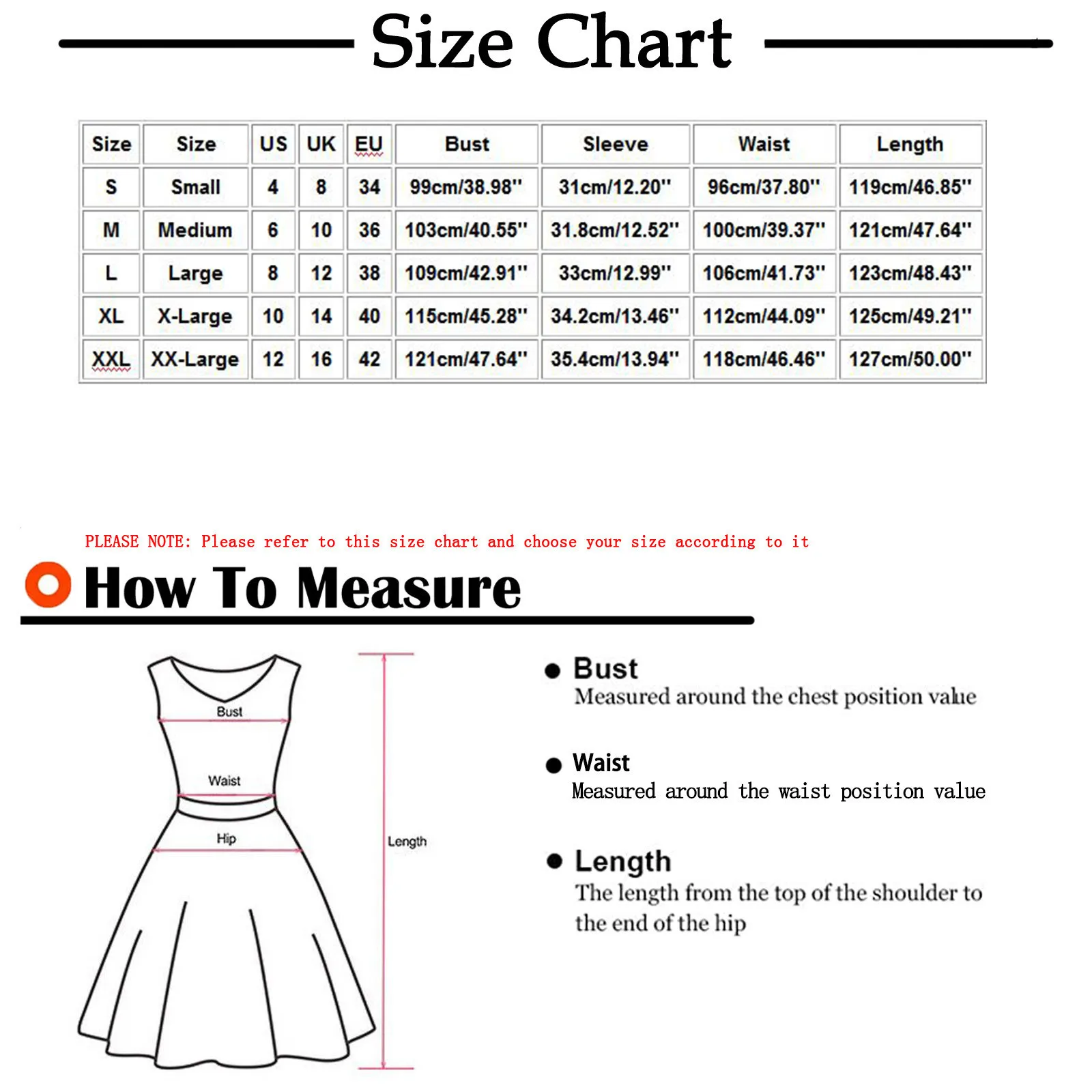 Size Chart

| Size | Size | US | UK | EU | Bust | Sleeve | Waist | Length |
|---|---|---|---|---|---|---|---|---|
| S | Small | 4 | 8 | 34 | 99cm/38.98'' | 31cm/12.20'' | 96cm/37.80'' | 119cm/46.85'' |
| M | Medium | 6 | 10 | 36 | 103cm/40.55'' | 31.8cm/12.52'' | 100cm/39.37'' | 121cm/47.64'' |
| L | Large | 8 | 12 | 38 | 109cm/42.91'' | 33cm/12.99'' | 106cm/41.73'' | 123cm/48.43'' |
| XL | X-Large | 10 | 14 | 40 | 115cm/45.28'' | 34.2cm/13.46'' | 112cm/44.09'' | 125cm/49.21'' |
| XXL | XX-Large | 12 | 16 | 42 | 121cm/47.64'' | 35.4cm/13.94'' | 118cm/46.46'' | 127cm/50.00'' |

PLEASE NOTE: Please refer to this size chart and choose your size according to it

How To Measure

Bust
Waist
Hip
Length

Bust
Measured around the chest position value

Waist
Measured around the waist position value

Length
The length from the top of the shoulder to the end of the hip